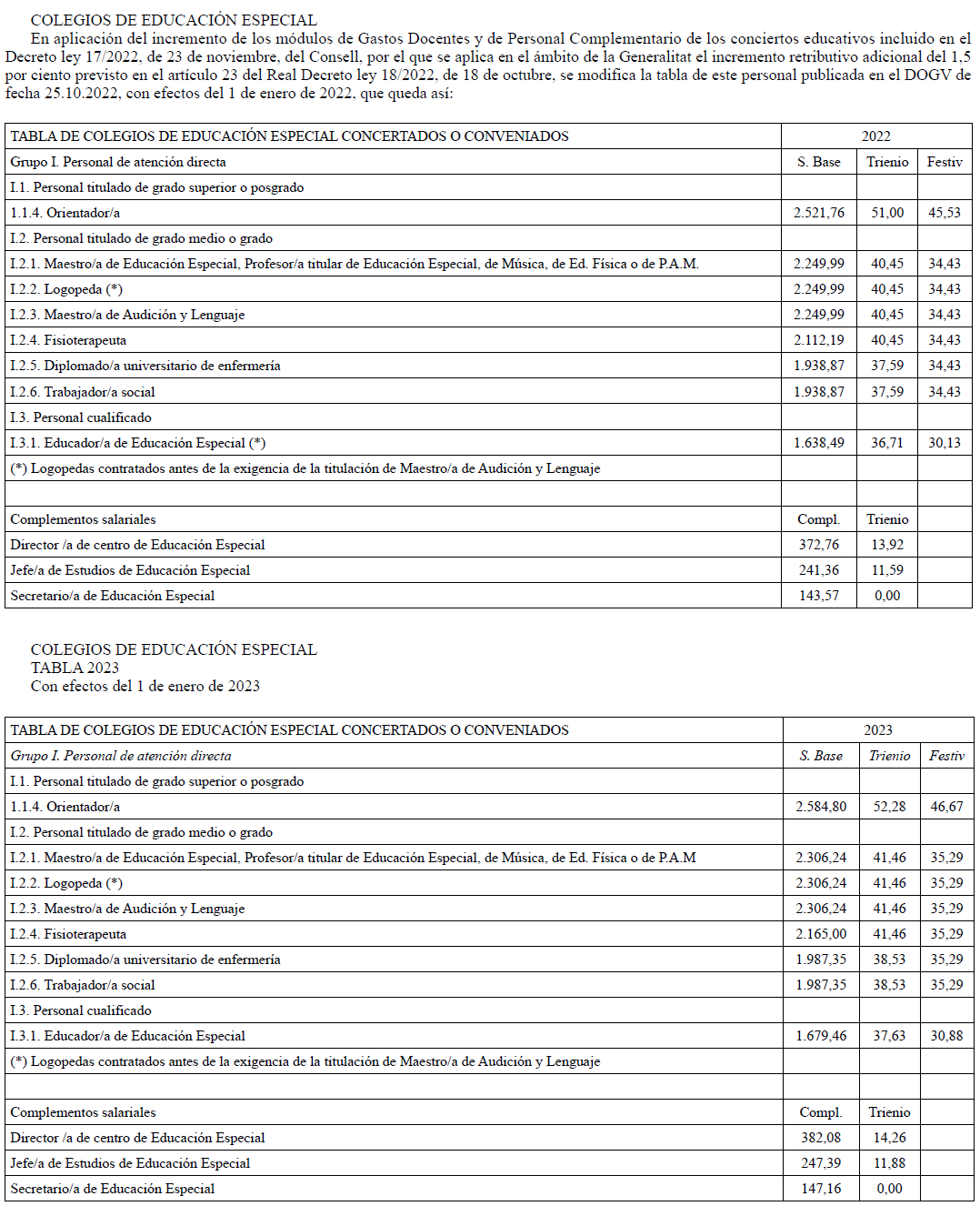 COLEGIOS DE EDUCACIÓN ESPECIAL

En aplicación del incremento de los módulos de Gastos Docentes y de Personal Complementario de los conciertos educativos incluido en el Decreto ley 17/2022, de 23 de noviembre, del Consell, por el que se aplica en el ámbito de la Generalitat el incremento retributivo adicional del 1,5 por ciento previsto en el artículo 23 del Real Decreto ley 18/2022, de 18 de octubre, se modifica la tabla de este personal publicada en el DOGV de fecha 25.10.2022, con efectos del 1 de enero de 2022, que queda así:

| TABLA DE COLEGIOS DE EDUCACIÓN ESPECIAL CONCERTADOS O CONVENIADOS | 2022 | | |
|---|---|---|---|
| Grupo I. Personal de atención directa | S. Base | Trienio | Festiv |
| I.1. Personal titulado de grado superior o posgrado | | | |
| 1.1.4. Orientador/a | 2.521,76 | 51,00 | 45,53 |
| I.2. Personal titulado de grado medio o grado | | | |
| I.2.1. Maestro/a de Educación Especial, Profesor/a titular de Educación Especial, de Música, de Ed. Física o de P.A.M. | 2.249,99 | 40,45 | 34,43 |
| I.2.2. Logopeda (*) | 2.249,99 | 40,45 | 34,43 |
| I.2.3. Maestro/a de Audición y Lenguaje | 2.249,99 | 40,45 | 34,43 |
| I.2.4. Fisioterapeuta | 2.112,19 | 40,45 | 34,43 |
| I.2.5. Diplomado/a universitario de enfermería | 1.938,87 | 37,59 | 34,43 |
| I.2.6. Trabajador/a social | 1.938,87 | 37,59 | 34,43 |
| I.3. Personal cualificado | | | |
| I.3.1. Educador/a de Educación Especial (*) | 1.638,49 | 36,71 | 30,13 |
| (*) Logopedas contratados antes de la exigencia de la titulación de Maestro/a de Audición y Lenguaje | | | |
| | | | |
| Complementos salariales | Compl. | Trienio | |
| Director /a de centro de Educación Especial | 372,76 | 13,92 | |
| Jefe/a de Estudios de Educación Especial | 241,36 | 11,59 | |
| Secretario/a de Educación Especial | 143,57 | 0,00 | |

COLEGIOS DE EDUCACIÓN ESPECIAL
TABLA 2023
Con efectos del 1 de enero de 2023

| TABLA DE COLEGIOS DE EDUCACIÓN ESPECIAL CONCERTADOS O CONVENIADOS | 2023 | | |
|---|---|---|---|
| Grupo I. Personal de atención directa | S. Base | Trienio | Festiv |
| I.1. Personal titulado de grado superior o posgrado | | | |
| 1.1.4. Orientador/a | 2.584,80 | 52,28 | 46,67 |
| I.2. Personal titulado de grado medio o grado | | | |
| I.2.1. Maestro/a de Educación Especial, Profesor/a titular de Educación Especial, de Música, de Ed. Física o de P.A.M | 2.306,24 | 41,46 | 35,29 |
| I.2.2. Logopeda (*) | 2.306,24 | 41,46 | 35,29 |
| I.2.3. Maestro/a de Audición y Lenguaje | 2.306,24 | 41,46 | 35,29 |
| I.2.4. Fisioterapeuta | 2.165,00 | 41,46 | 35,29 |
| I.2.5. Diplomado/a universitario de enfermería | 1.987,35 | 38,53 | 35,29 |
| I.2.6. Trabajador/a social | 1.987,35 | 38,53 | 35,29 |
| I.3. Personal cualificado | | | |
| I.3.1. Educador/a de Educación Especial | 1.679,46 | 37,63 | 30,88 |
| (*) Logopedas contratados antes de la exigencia de la titulación de Maestro/a de Audición y Lenguaje | | | |
| | | | |
| Complementos salariales | Compl. | Trienio | |
| Director /a de centro de Educación Especial | 382,08 | 14,26 | |
| Jefe/a de Estudios de Educación Especial | 247,39 | 11,88 | |
| Secretario/a de Educación Especial | 147,16 | 0,00 | |